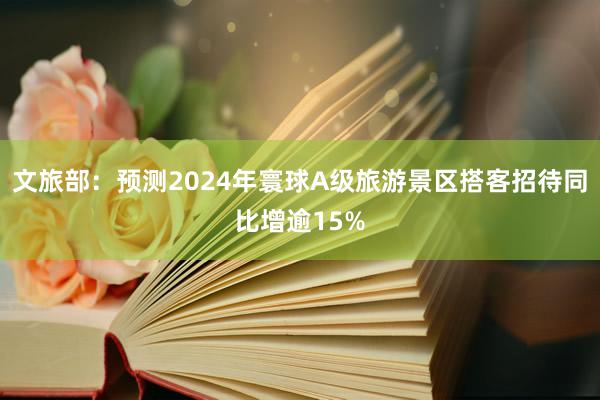 文旅部：预测2024年寰球A级旅游景区搭客招待同比增逾15%